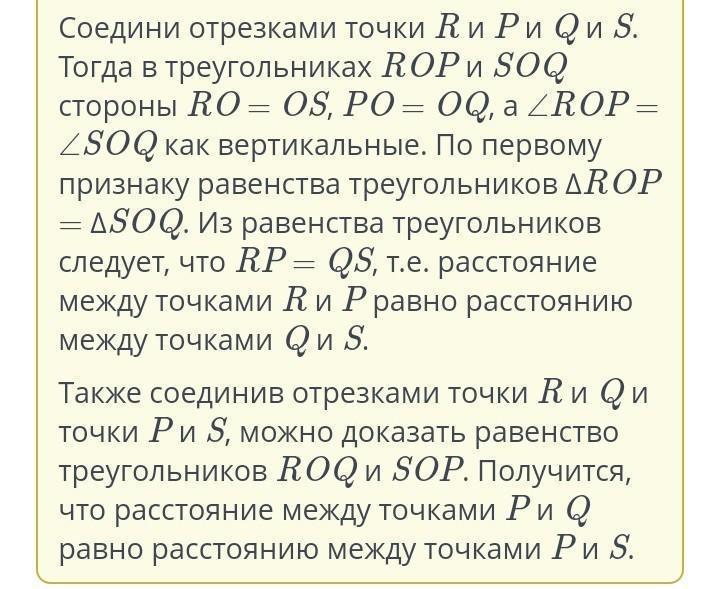 Соедини отрезками точки $R$ и $P$ и $Q$ и $S$. Тогда в треугольниках $ROP$ и $SOQ$ стороны $RO = OS$, $PO = OQ$, а $\angle ROP = \angle SOQ$ как вертикальные. По первому признаку равенства треугольников $\Delta ROP = \Delta SOQ$. Из равенства треугольников следует, что $RP = QS$, т.е. расстояние между точками $R$ и $P$ равно расстоянию между точками $Q$ и $S$.

Также соединив отрезками точки $R$ и $Q$ и точки $P$ и $S$, можно доказать равенство треугольников $ROQ$ и $SOP$. Получится, что расстояние между точками $P$ и $Q$ равно расстоянию между точками $P$ и $S$.